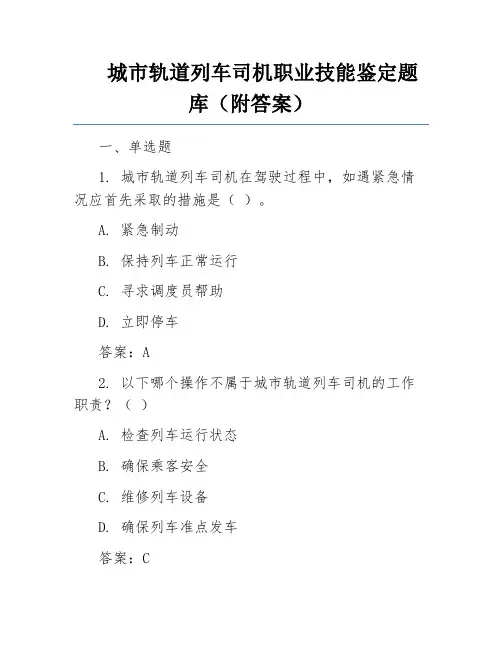 城市轨道列车司机职业技能鉴定题库（附答案）

一、单选题

1. 城市轨道列车司机在驾驶过程中，如遇紧急情况应首先采取的措施是（ ）。

A. 紧急制动

B. 保持列车正常运行

C. 寻求调度员帮助

D. 立即停车

答案：A

2. 以下哪个操作不属于城市轨道列车司机的工作职责？（ ）

A. 检查列车运行状态

B. 确保乘客安全

C. 维修列车设备

D. 确保列车准点发车

答案：C